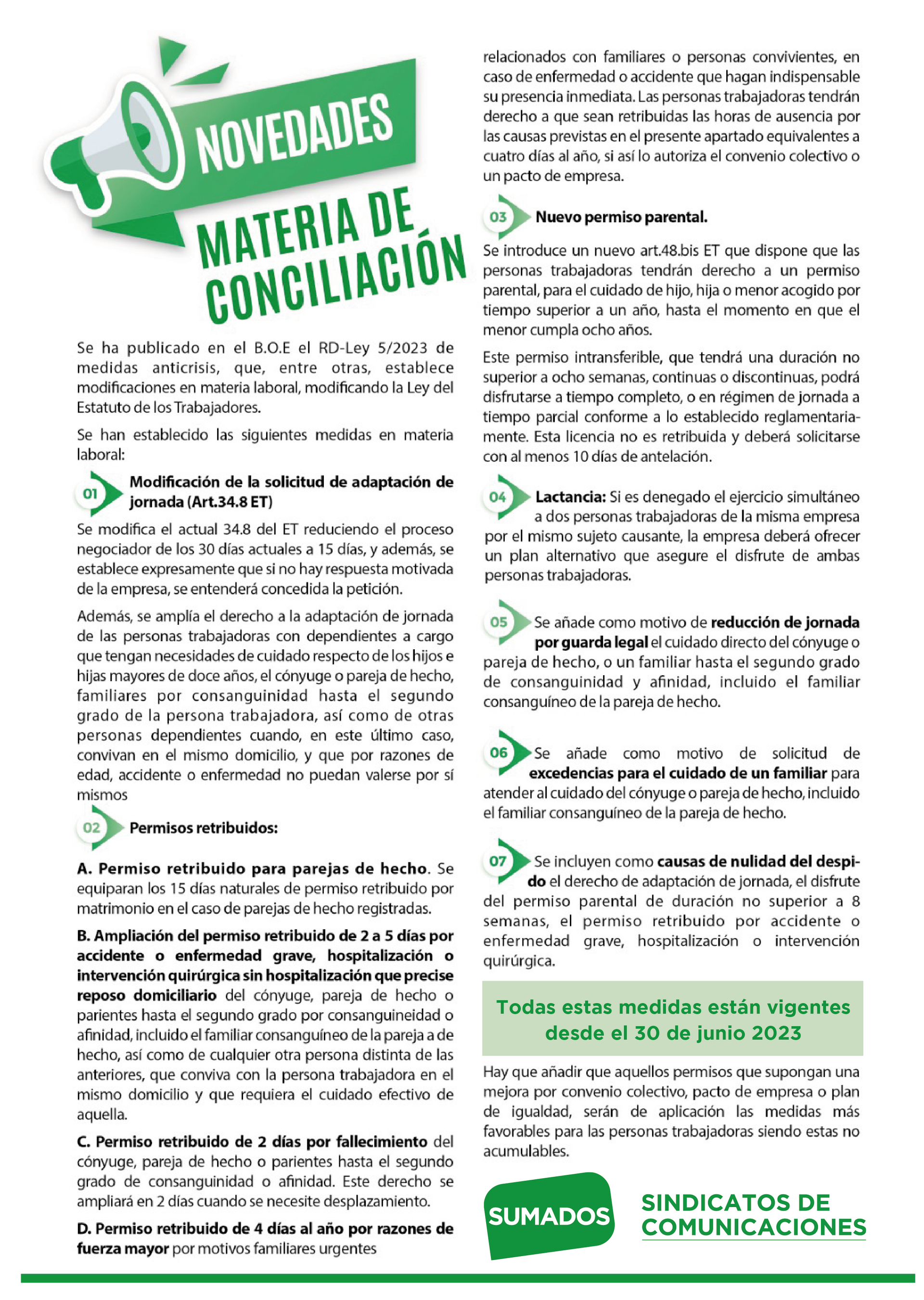 NOVEDADES

MATERIA DE CONCILIACIÓN

Se ha publicado en el B.O.E el RD-Ley 5/2023 de medidas anticrisis, que, entre otras, establece modificaciones en materia laboral, modificando la Ley del Estatuto de los Trabajadores.

Se han establecido las siguientes medidas en materia laboral:

01 Modificación de la solicitud de adaptación de jornada (Art.34.8 ET)

Se modifica el actual 34.8 del ET reduciendo el proceso negociador de los 30 días actuales a 15 días, y además, se establece expresamente que si no hay respuesta motivada de la empresa, se entenderá concedida la petición.

Además, se amplía el derecho a la adaptación de jornada de las personas trabajadoras con dependientes a cargo que tengan necesidades de cuidado respecto de los hijos e hijas mayores de doce años, el cónyuge o pareja de hecho, familiares por consanguinidad hasta el segundo grado de la persona trabajadora, así como de otras personas dependientes cuando, en este último caso, convivan en el mismo domicilio, y que por razones de edad, accidente o enfermedad no puedan valerse por sí mismos

02 Permisos retribuidos:

A. Permiso retribuido para parejas de hecho. Se equiparan los 15 días naturales de permiso retribuido por matrimonio en el caso de parejas de hecho registradas.

B. Ampliación del permiso retribuido de 2 a 5 días por accidente o enfermedad grave, hospitalización o intervención quirúrgica sin hospitalización que precise reposo domiciliario del cónyuge, pareja de hecho o parientes hasta el segundo grado por consanguineidad o afinidad, incluido el familiar consanguíneo de la pareja a de hecho, así como de cualquier otra persona distinta de las anteriores, que conviva con la persona trabajadora en el mismo domicilio y que requiera el cuidado efectivo de aquella.

C. Permiso retribuido de 2 días por fallecimiento del cónyuge, pareja de hecho o parientes hasta el segundo grado de consanguinidad o afinidad. Este derecho se ampliará en 2 días cuando se necesite desplazamiento.

D. Permiso retribuido de 4 días al año por razones de fuerza mayor por motivos familiares urgentes relacionados con familiares o personas convivientes, en caso de enfermedad o accidente que hagan indispensable su presencia inmediata. Las personas trabajadoras tendrán derecho a que sean retribuidas las horas de ausencia por las causas previstas en el presente apartado equivalentes a cuatro días al año, si así lo autoriza el convenio colectivo o un pacto de empresa.

03 Nuevo permiso parental.

Se introduce un nuevo art.48.bis ET que dispone que las personas trabajadoras tendrán derecho a un permiso parental, para el cuidado de hijo, hija o menor acogido por tiempo superior a un año, hasta el momento en que el menor cumpla ocho años.

Este permiso intransferible, que tendrá una duración no superior a ocho semanas, continuas o discontinuas, podrá disfrutarse a tiempo completo, o en régimen de jornada a tiempo parcial conforme a lo establecido reglamentariamente. Esta licencia no es retribuida y deberá solicitarse con al menos 10 días de antelación.

04 Lactancia: Si es denegado el ejercicio simultáneo a dos personas trabajadoras de la misma empresa por el mismo sujeto causante, la empresa deberá ofrecer un plan alternativo que asegure el disfrute de ambas personas trabajadoras.

05 Se añade como motivo de reducción de jornada por guarda legal el cuidado directo del cónyuge o pareja de hecho, o un familiar hasta el segundo grado de consanguinidad y afinidad, incluido el familiar consanguíneo de la pareja de hecho.

06 Se añade como motivo de solicitud de excedencias para el cuidado de un familiar para atender al cuidado del cónyuge o pareja de hecho, incluido el familiar consanguíneo de la pareja de hecho.

07 Se incluyen como causas de nulidad del despido el derecho de adaptación de jornada, el disfrute del permiso parental de duración no superior a 8 semanas, el permiso retribuido por accidente o enfermedad grave, hospitalización o intervención quirúrgica.

Todas estas medidas están vigentes desde el 30 de junio 2023

Hay que añadir que aquellos permisos que supongan una mejora por convenio colectivo, pacto de empresa o plan de igualdad, serán de aplicación las medidas más favorables para las personas trabajadoras siendo estas no acumulables.

SUMADOS

SINDICATOS DE COMUNICACIONES